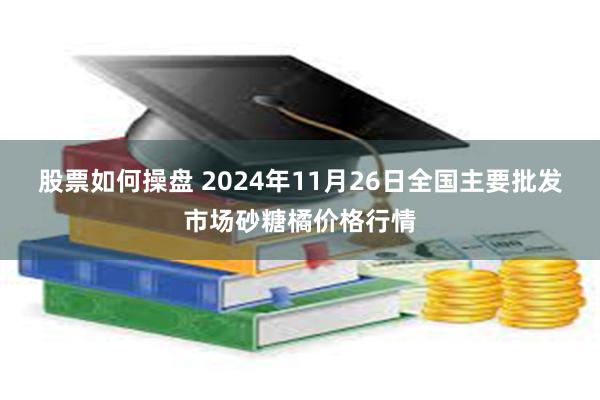 股票如何操盘 2024年11月26日全国主要批发市场砂糖橘价格行情